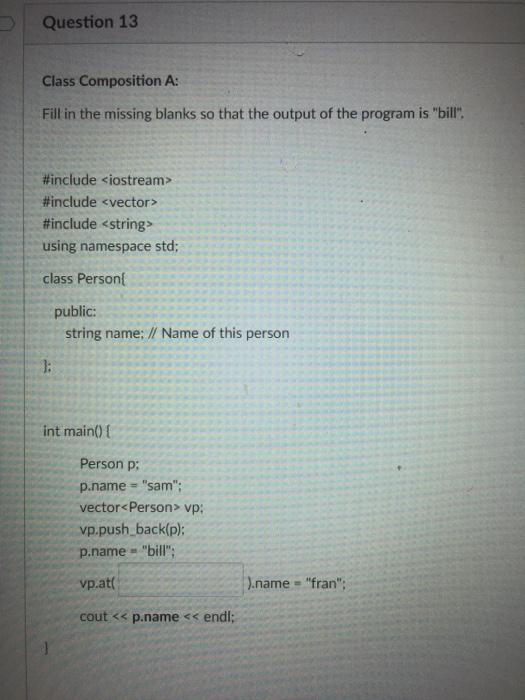 Question 13

Class Composition A:

Fill in the missing blanks so that the output of the program is "bill".

#include <iostream>
#include <vector>
#include <string>
using namespace std;

class Person{
public:
string name; // Name of this person
};

int main() {
Person p;
p.name = "sam";
vector<Person> vp;
vp.push_back(p);
p.name = "bill";
vp.at( ).name = "fran";
cout << p.name << endl;
}